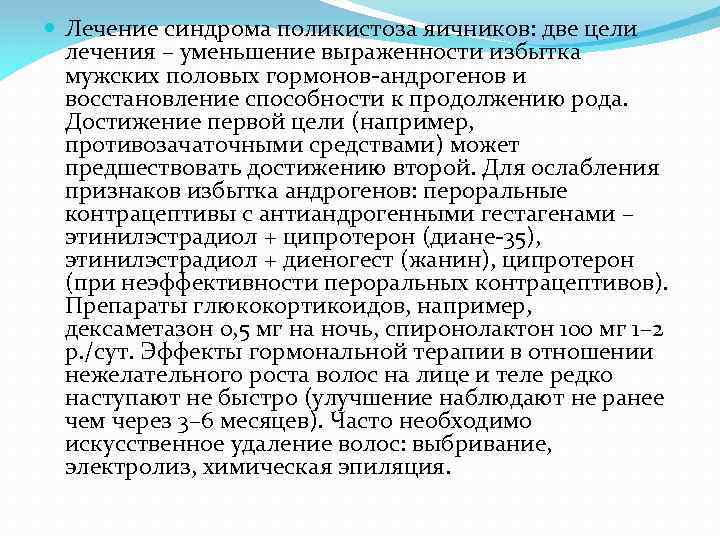 Лечение синдрома поликистоза яичников: две цели лечения – уменьшение выраженности избытка мужских половых гормонов-андрогенов и восстановление способности к продолжению рода. Достижение первой цели (например, противозачаточными средствами) может предшествовать достижению второй. Для ослабления признаков избытка андрогенов: пероральные контрацептивы с антиандрогенными гестагенами – этинилэстрадиол + ципротерон (диане-35), этинилэстрадиол + диеногест (жанин), ципротерон (при неэффективности пероральных контрацептивов). Препараты глюкокортикоидов, например, дексаметазон 0,5 мг на ночь, спиронолактон 100 мг 1–2 р./сут. Эффекты гормональной терапии в отношении нежелательного роста волос на лице и теле редко наступают не быстро (улучшение наблюдают не ранее чем через 3–6 месяцев). Часто необходимо искусственное удаление волос: выбривание, электролиз, химическая эпиляция.